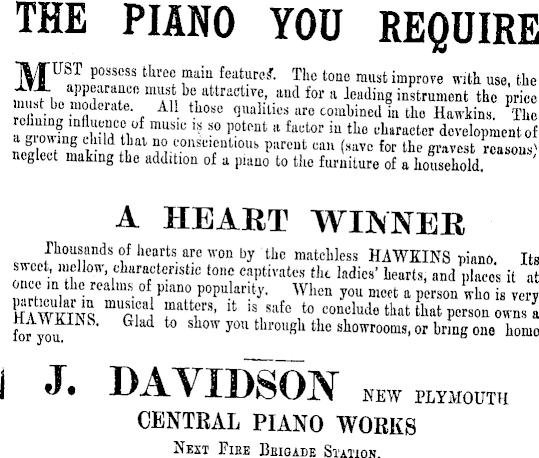 THE PIANO YOU REQUIRE

MUST possess three main features. The tone must improve with use, the appearance must be attractive, and for a leading instrument the price must be moderate. All those qualities are combined in the Hawkins. The refining influence of music is so potent a factor in the character development of a growing child that no conscientious parent can (save for the gravest reasons) neglect making the addition of a piano to the furniture of a household.

A HEART WINNER

Thousands of hearts are won by the matchless HAWKINS piano. Its sweet, mellow, characteristic tone captivates the ladies' hearts, and places it at once in the realms of piano popularity. When you meet a person who is very particular in musical matters, it is safe to conclude that that person owns a HAWKINS. Glad to show you through the showrooms, or bring one home for you.

J. DAVIDSON NEW PLYMOUTH
CENTRAL PIANO WORKS
NEXT FIRE BRIGADE STATION.